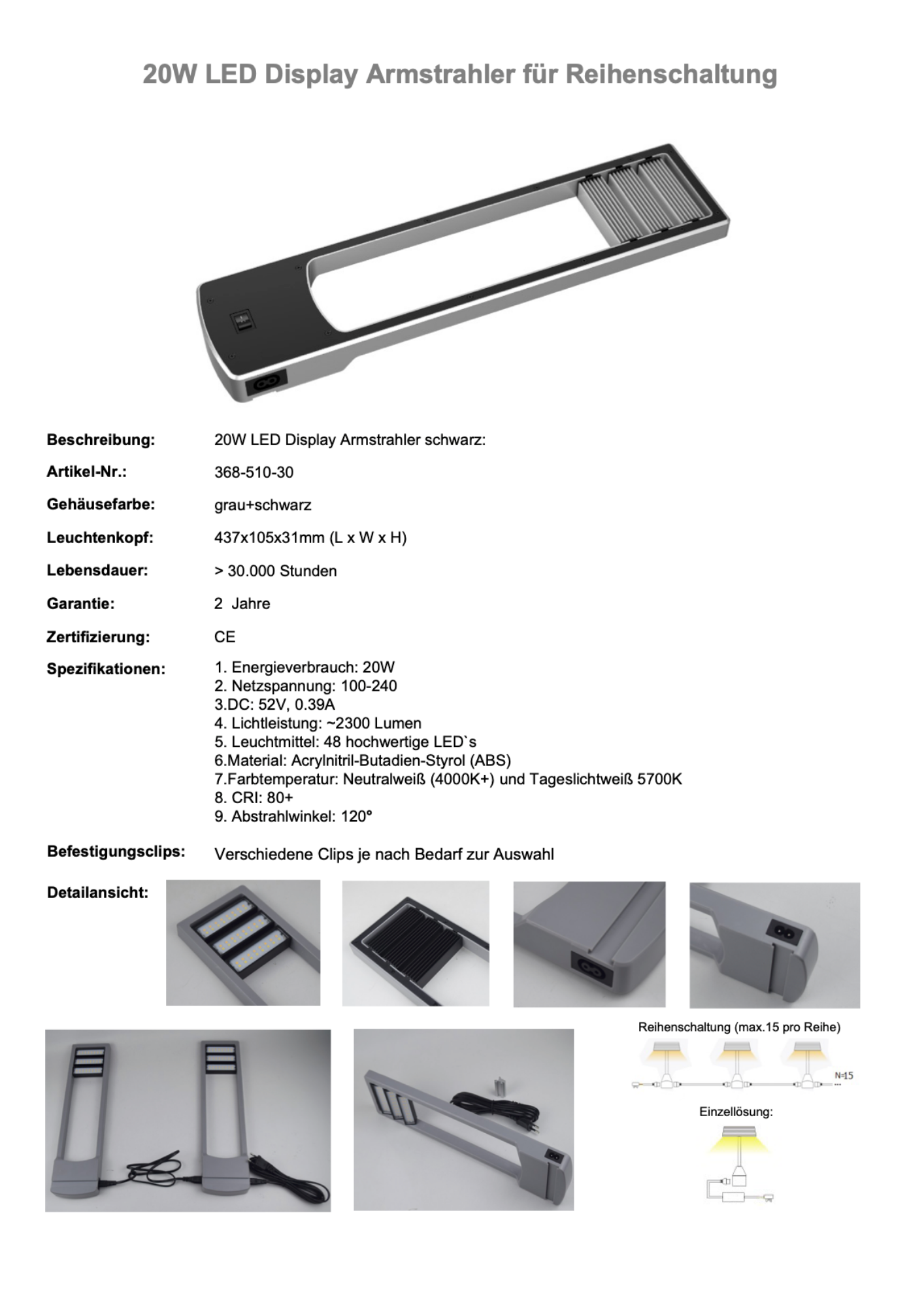 20W LED Display Armstrahler für Reihenschaltung

Beschreibung: 20W LED Display Armstrahler schwarz:

Artikel-Nr.: 368-510-30

Gehäusefarbe: grau+schwarz

Leuchtenkopf: 437x105x31mm (L x W x H)

Lebensdauer: > 30.000 Stunden

Garantie: 2 Jahre

Zertifizierung: CE

Spezifikationen:
1. Energieverbrauch: 20W
2. Netzspannung: 100-240
3.DC: 52V, 0.39A
4. Lichtleistung: ~2300 Lumen
5. Leuchtmittel: 48 hochwertige LED`s
6.Material: Acrylnitril-Butadien-Styrol (ABS)
7.Farbtemperatur: Neutralweiß (4000K+) und Tageslichtweiß 5700K
8. CRI: 80+
9. Abstrahlwinkel: 120°

Befestigungsclips: Verschiedene Clips je nach Bedarf zur Auswahl

Detailansicht:

Reihenschaltung (max.15 pro Reihe)

N=15

Einzellösung: